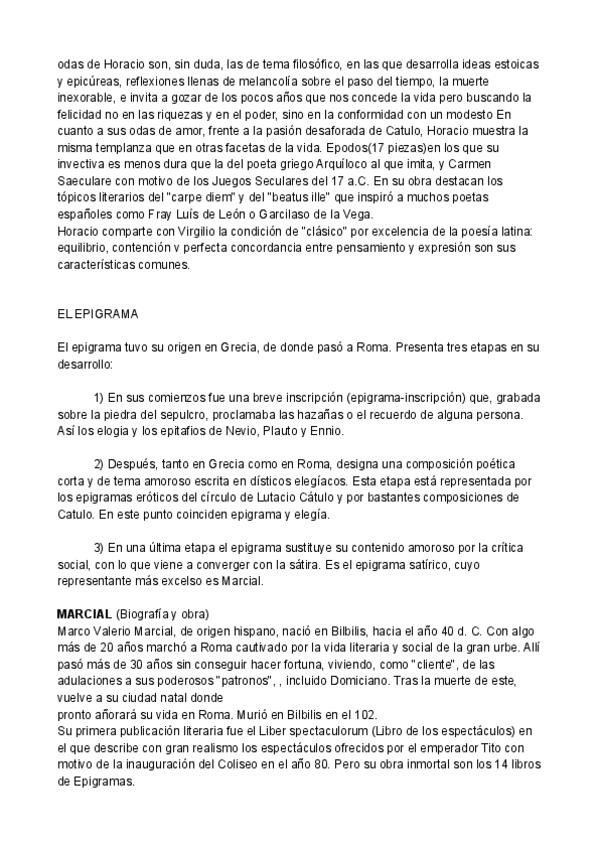 odas de Horacio son, sin duda, las de tema filosófico, en las que desarrolla ideas estoicas y epicúreas, reflexiones llenas de melancolía sobre el paso del tiempo, la muerte inexorable, e invita a gozar de los pocos años que nos concede la vida pero buscando la felicidad no en las riquezas y en el poder, sino en la conformidad con un modesto En cuanto a sus odas de amor, frente a la pasión desaforada de Catulo, Horacio muestra la misma templanza que en otras facetas de la vida. Epodos(17 piezas)en los que su invectiva es menos dura que la del poeta griego Arquíloco al que imita, y Carmen Saeculare con motivo de los Juegos Seculares del 17 a.C. En su obra destacan los tópicos literarios del "carpe diem" y del "beatus ille" que inspiró a muchos poetas españoles como Fray Luís de León o Garcilaso de la Vega.
Horacio comparte con Virgilio la condición de "clásico" por excelencia de la poesía latina: equilibrio, contención v perfecta concordancia entre pensamiento y expresión son sus características comunes.

EL EPIGRAMA

El epigrama tuvo su origen en Grecia, de donde pasó a Roma. Presenta tres etapas en su desarrollo:

1) En sus comienzos fue una breve inscripción (epigrama-inscripción) que, grabada sobre la piedra del sepulcro, proclamaba las hazañas o el recuerdo de alguna persona. Así los elogia y los epitafios de Nevio, Plauto y Ennio.

2) Después, tanto en Grecia como en Roma, designa una composición poética corta y de tema amoroso escrita en dísticos elegíacos. Esta etapa está representada por los epigramas eróticos del círculo de Lutacio Cátulo y por bastantes composiciones de Catulo. En este punto coinciden epigrama y elegía.

3) En una última etapa el epigrama sustituye su contenido amoroso por la crítica social, con lo que viene a converger con la sátira. Es el epigrama satírico, cuyo representante más excelso es Marcial.

MARCIAL (Biografía y obra)
Marco Valerio Marcial, de origen hispano, nació en Bilbilis, hacia el año 40 d. C. Con algo más de 20 años marchó a Roma cautivado por la vida literaria y social de la gran urbe. Allí pasó más de 30 años sin conseguir hacer fortuna, viviendo, como "cliente", de las adulaciones a sus poderosos "patronos", , incluido Domiciano. Tras la muerte de este, vuelve a su ciudad natal donde
pronto añorará su vida en Roma. Murió en Bilbilis en el 102.
Su primera publicación literaria fue el Liber spectaculorum (Libro de los espectáculos) en el que describe con gran realismo los espectáculos ofrecidos por el emperador Tito con motivo de la inauguración del Coliseo en el año 80. Pero su obra inmortal son los 14 libros de Epigramas.